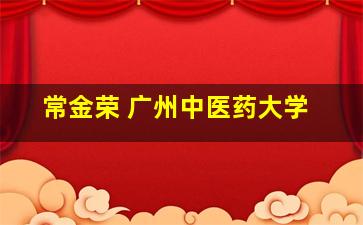 常金荣 广州中医药大学